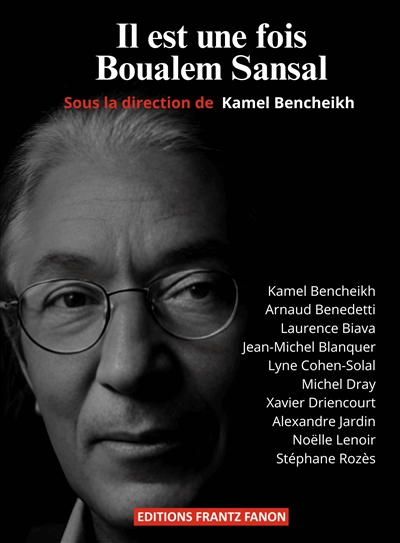 Il est une fois Boualem Sansal

Sous la direction de Kamel Bencheikh

Kamel Bencheikh
Arnaud Benedetti
Laurence Biava
Jean-Michel Blanquer
Lyne Cohen-Solal
Michel Dray
Xavier Driencourt
Alexandre Jardin
Noëlle Lenoir
Stéphane Rozès

EDITIONS FRANTZ FANON